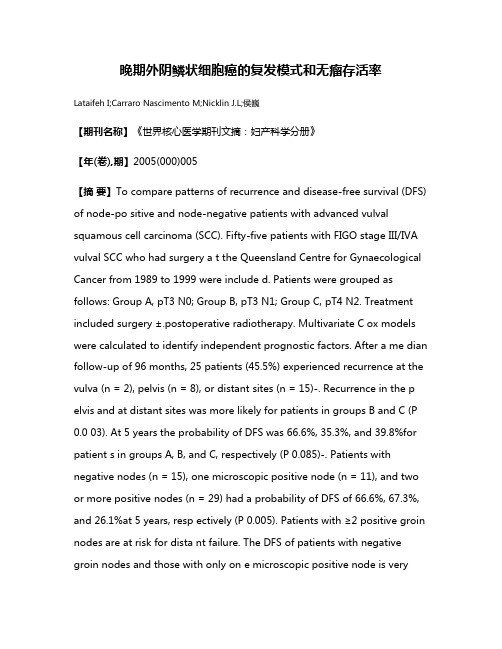 晚期外阴鳞状细胞癌的复发模式和无瘤存活率

Lataifeh I;Carraro Nascimento M;Nicklin J.L;侯巍

【期刊名称】《世界核心医学期刊文摘：妇产科学分册》

【年(卷),期】2005(000)005

【摘 要】To compare patterns of recurrence and disease-free survival (DFS) of node-po sitive and node-negative patients with advanced vulval squamous cell carcinoma (SCC). Fifty-five patients with FIGO stage III/IVA vulval SCC who had surgery a t the Queensland Centre for Gynaecological Cancer from 1989 to 1999 were include d. Patients were grouped as follows: Group A, pT3 N0; Group B, pT3 N1; Group C, pT4 N2. Treatment included surgery ±.postoperative radiotherapy. Multivariate C ox models were calculated to identify independent prognostic factors. After a me dian follow-up of 96 months, 25 patients (45.5%) experienced recurrence at the vulva (n = 2), pelvis (n = 8), or distant sites (n = 15)-. Recurrence in the p elvis and at distant sites was more likely for patients in groups B and C (P 0.0 03). At 5 years the probability of DFS was 66.6%, 35.3%, and 39.8%for patient s in groups A, B, and C, respectively (P 0.085)-. Patients with negative nodes (n = 15), one microscopic positive node (n = 11), and two or more positive nodes (n = 29) had a probability of DFS of 66.6%, 67.3%, and 26.1%at 5 years, resp ectively (P 0.005). Patients with ≥2 positive groin nodes are at risk for dista nt failure. The DFS of patients with negative groin nodes and those with only on e microscopic positive node is very